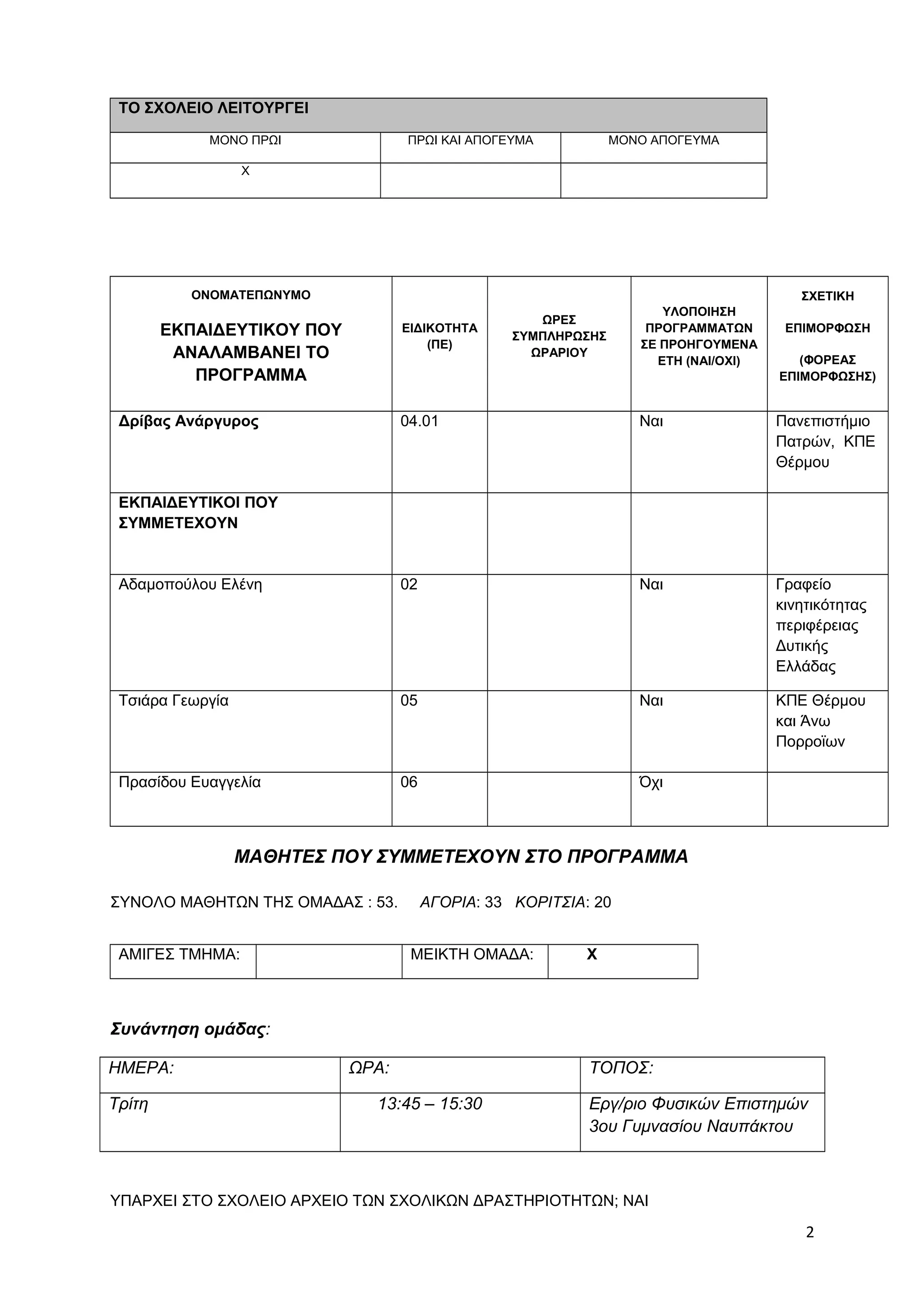 | ΤΟ ΣΧΟΛΕΙΟ ΛΕΙΤΟΥΡΓΕΙ | | |
|---|---|---|
| ΜΟΝΟ ΠΡΩΙ | ΠΡΩΙ ΚΑΙ ΑΠΟΓΕΥΜΑ | ΜΟΝΟ ΑΠΟΓΕΥΜΑ |
| Χ | | |

| ΟΝΟΜΑΤΕΠΩΝΥΜΟ ΕΚΠΑΙΔΕΥΤΙΚΟΥ ΠΟΥ ΑΝΑΛΑΜΒΑΝΕΙ ΤΟ ΠΡΟΓΡΑΜΜΑ | ΕΙΔΙΚΟΤΗΤΑ (ΠΕ) | ΩΡΕΣ ΣΥΜΠΛΗΡΩΣΗΣ ΩΡΑΡΙΟΥ | ΥΛΟΠΟΙΗΣΗ ΠΡΟΓΡΑΜΜΑΤΩΝ ΣΕ ΠΡΟΗΓΟΥΜΕΝΑ ΕΤΗ (ΝΑΙ/ΟΧΙ) | ΣΧΕΤΙΚΗ ΕΠΙΜΟΡΦΩΣΗ (ΦΟΡΕΑΣ ΕΠΙΜΟΡΦΩΣΗΣ) |
|---|---|---|---|---|
| Δρίβας Ανάργυρος | 04.01 | | Ναι | Πανεπιστήμιο Πατρών, ΚΠΕ Θέρμου |
| ΕΚΠΑΙΔΕΥΤΙΚΟΙ ΠΟΥ ΣΥΜΜΕΤΕΧΟΥΝ | | | | |
| Αδαμοπούλου Ελένη | 02 | | Ναι | Γραφείο κινητικότητας περιφέρειας Δυτικής Ελλάδας |
| Τσιάρα Γεωργία | 05 | | Ναι | ΚΠΕ Θέρμου και Άνω Πορροϊων |
| Πρασίδου Ευαγγελία | 06 | | Όχι | |

ΜΑΘΗΤΕΣ ΠΟΥ ΣΥΜΜΕΤΕΧΟΥΝ ΣΤΟ ΠΡΟΓΡΑΜΜΑ

ΣΥΝΟΛΟ ΜΑΘΗΤΩΝ ΤΗΣ ΟΜΑΔΑΣ : 53. ΑΓΟΡΙΑ: 33 ΚΟΡΙΤΣΙΑ: 20

| ΑΜΙΓΕΣ ΤΜΗΜΑ: | | ΜΕΙΚΤΗ ΟΜΑΔΑ: | Χ |
|---|---|---|---|

Συνάντηση ομάδας:

| ΗΜΕΡΑ: | ΩΡΑ: | ΤΟΠΟΣ: |
|---|---|---|
| Τρίτη | 13:45 – 15:30 | Εργ/ριο Φυσικών Επιστημών 3ου Γυμνασίου Ναυπάκτου |

ΥΠΑΡΧΕΙ ΣΤΟ ΣΧΟΛΕΙΟ ΑΡΧΕΙΟ ΤΩΝ ΣΧΟΛΙΚΩΝ ΔΡΑΣΤΗΡΙΟΤΗΤΩΝ; ΝΑΙ

2